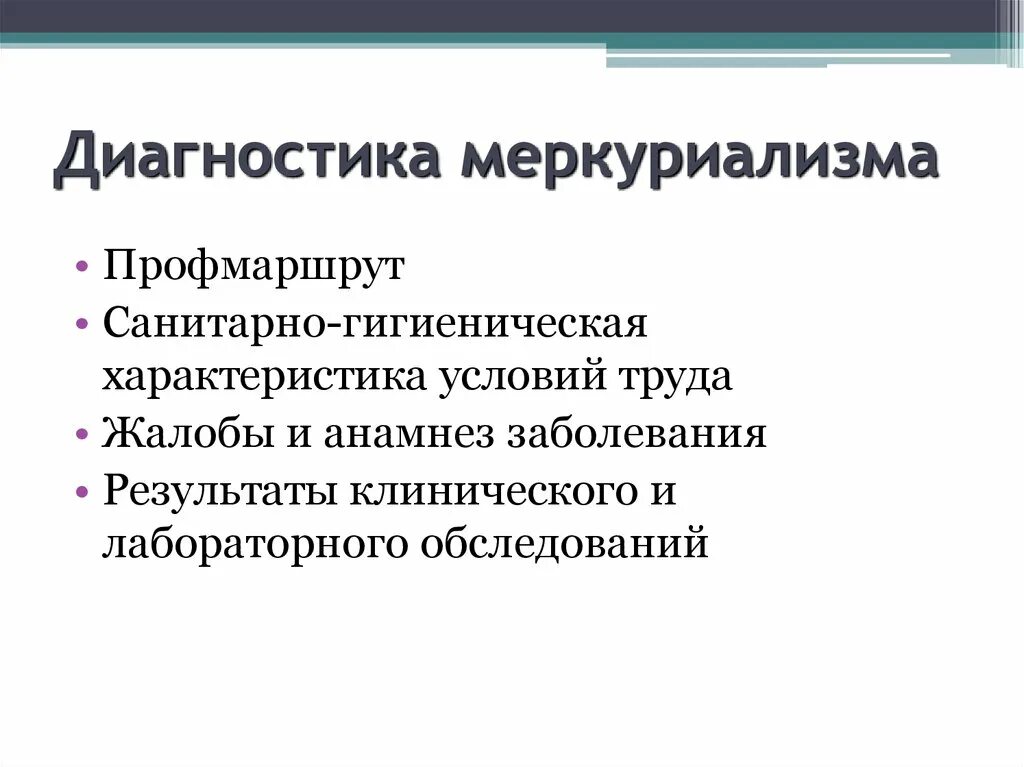 Диагностика меркуриализма

• Профмаршрут
• Санитарно-гигиеническая характеристика условий труда
• Жалобы и анамнез заболевания
• Результаты клинического и лабораторного обследований